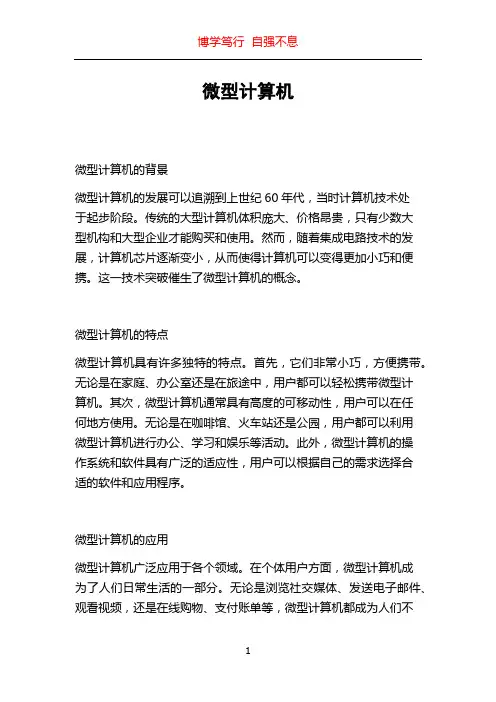 博学笃行 自强不息

微型计算机

微型计算机的背景

微型计算机的发展可以追溯到上世纪 60 年代，当时计算机技术处于起步阶段。传统的大型计算机体积庞大、价格昂贵，只有少数大型机构和大型企业才能购买和使用。然而，随着集成电路技术的发展，计算机芯片逐渐变小，从而使得计算机可以变得更加小巧和便携。这一技术突破催生了微型计算机的概念。

微型计算机的特点

微型计算机具有许多独特的特点。首先，它们非常小巧，方便携带。无论是在家庭、办公室还是在旅途中，用户都可以轻松携带微型计算机。其次，微型计算机通常具有高度的可移动性，用户可以在任何地方使用。无论是在咖啡馆、火车站还是公园，用户都可以利用微型计算机进行办公、学习和娱乐等活动。此外，微型计算机的操作系统和软件具有广泛的适应性，用户可以根据自己的需求选择合适的软件和应用程序。

微型计算机的应用

微型计算机广泛应用于各个领域。在个体用户方面，微型计算机成为了人们日常生活的一部分。无论是浏览社交媒体、发送电子邮件、观看视频，还是在线购物、支付账单等，微型计算机都成为人们不

1